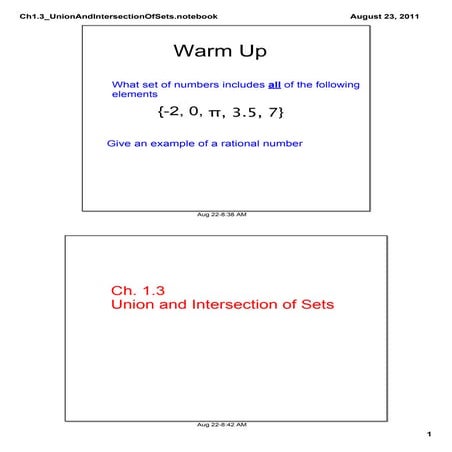 Ch1.3_UnionAndIntersectionOfSets.notebook

August 23, 2011

Warm Up

What set of numbers includes all of the following elements

$\{-2, 0, \pi, 3.5, 7\}$

Give an example of a rational number

Aug 22-8:38 AM

Ch. 1.3
Union and Intersection of Sets

Aug 22-8:42 AM

1